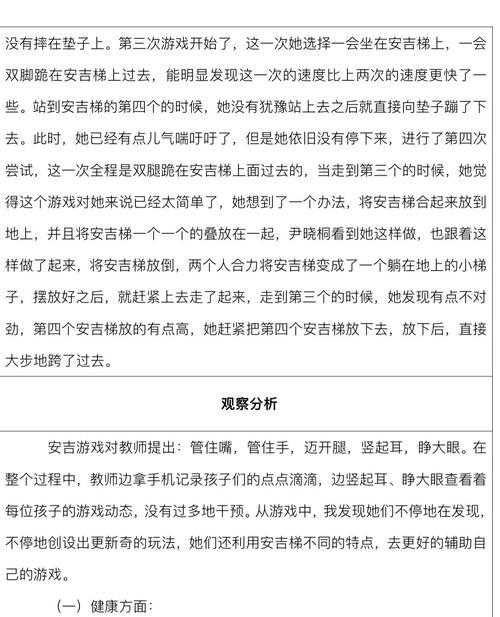 没有摔在垫子上。第三次游戏开始了，这一次她选择一会坐在安吉梯上，一会双脚跪在安吉梯上过去，能明显发现这一次的速度比上两次的速度更快了一些。站到安吉梯的第四个的时候，她没有犹豫站上去之后就直接向垫子蹦了下去。此时，她已经有点儿气喘吁吁了，但是她依旧没有停下来，进行了第四次尝试，这一次全程是双腿跪在安吉梯上面过去的，当走到第三个的时候，她觉得这个游戏对她来说已经太简单了，她想到了一个办法，将安吉梯合起来放到地上，并且将安吉梯一个一个的叠放在一起，尹晓桐看到她这样做，也跟着这样做了起来，将安吉梯放倒，两个人合力将安吉梯变成了一个躺在地上的小梯子，摆放好之后，就赶紧上去走了起来，走到第三个的时候，她发现有点不对劲，第四个安吉梯放的有点高，她赶紧把第四个安吉梯放下去，放下后，直接大步地跨了过去。

观察分析

安吉游戏对教师提出：管住嘴，管住手，迈开腿，竖起耳，睁大眼。在整个过程中，教师边拿手机记录孩子们的点点滴滴，边竖起耳、睁大眼查看着每位孩子的游戏动态，没有过多地干预。从游戏中，我发现她们不停地在发现，不停地创设出更新奇的玩法，她们还利用安吉梯不同的特点，去更好的辅助自己的游戏。

（一）健康方面：